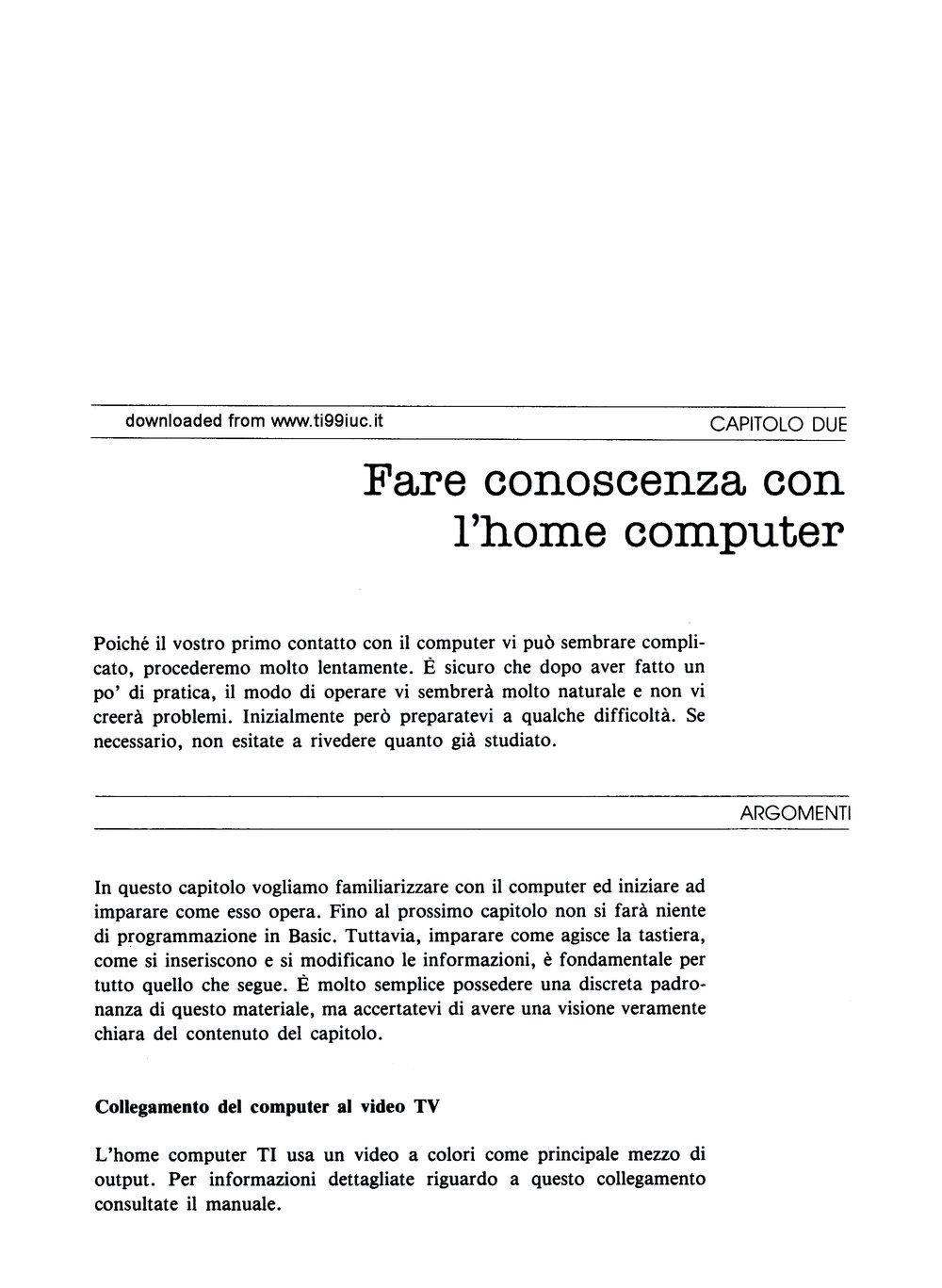 downloaded from www.ti99iuc.it

CAPITOLO DUE

Fare conoscenza con l'home computer

Poiché il vostro primo contatto con il computer vi può sembrare complicato, procederemo molto lentamente. È sicuro che dopo aver fatto un po' di pratica, il modo di operare vi sembrerà molto naturale e non vi creerà problemi. Inizialmente però preparatevi a qualche difficoltà. Se necessario, non esitate a rivedere quanto già studiato.

ARGOMENTI

In questo capitolo vogliamo familiarizzare con il computer ed iniziare ad imparare come esso opera. Fino al prossimo capitolo non si farà niente di programmazione in Basic. Tuttavia, imparare come agisce la tastiera, come si inseriscono e si modificano le informazioni, è fondamentale per tutto quello che segue. È molto semplice possedere una discreta padronanza di questo materiale, ma accertatevi di avere una visione veramente chiara del contenuto del capitolo.

Collegamento del computer al video TV

L'home computer TI usa un video a colori come principale mezzo di output. Per informazioni dettagliate riguardo a questo collegamento consultate il manuale.